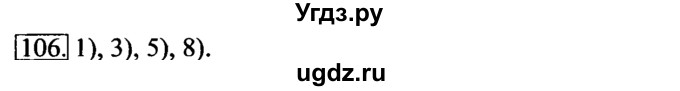 Угдз.ру

106. 1), 3), 5), 8).

ugdz.ru